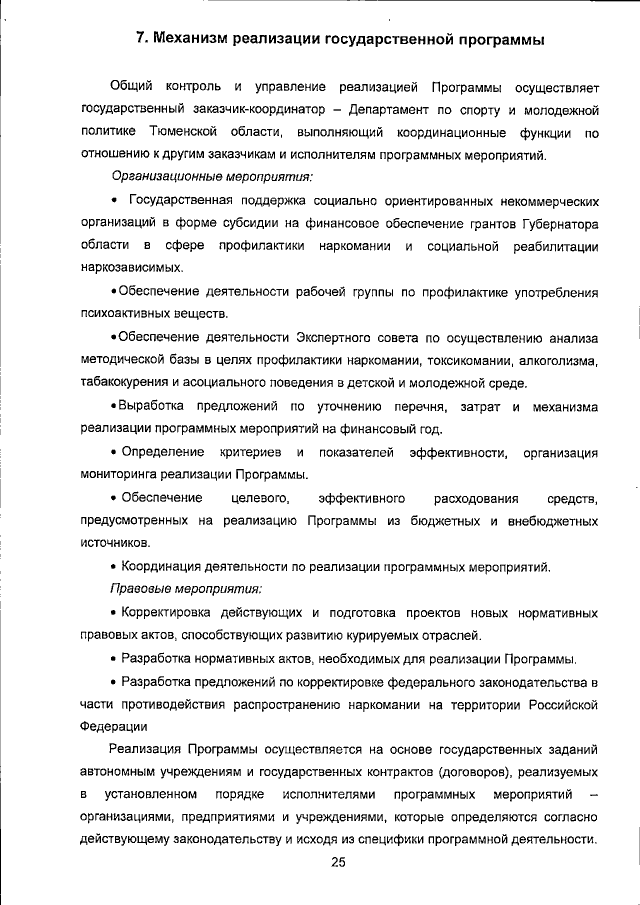 7. Механизм реализации государственной программы

Общий контроль и управление реализацией Программы осуществляет государственный заказчик-координатор – Департамент по спорту и молодежной политике Тюменской области, выполняющий координационные функции по отношению к другим заказчикам и исполнителям программных мероприятий.

Организационные мероприятия:

• Государственная поддержка социально ориентированных некоммерческих организаций в форме субсидии на финансовое обеспечение грантов Губернатора области в сфере профилактики наркомании и социальной реабилитации наркозависимых.

• Обеспечение деятельности рабочей группы по профилактике употребления психоактивных веществ.

• Обеспечение деятельности Экспертного совета по осуществлению анализа методической базы в целях профилактики наркомании, токсикомании, алкоголизма, табакокурения и асоциального поведения в детской и молодежной среде.

• Выработка предложений по уточнению перечня, затрат и механизма реализации программных мероприятий на финансовый год.

• Определение критериев и показателей эффективности, организация мониторинга реализации Программы.

• Обеспечение целевого, эффективного расходования средств, предусмотренных на реализацию Программы из бюджетных и внебюджетных источников.

• Координация деятельности по реализации программных мероприятий.

Правовые мероприятия:

• Корректировка действующих и подготовка проектов новых нормативных правовых актов, способствующих развитию курируемых отраслей.

• Разработка нормативных актов, необходимых для реализации Программы.

• Разработка предложений по корректировке федерального законодательства в части противодействия распространению наркомании на территории Российской Федерации

Реализация Программы осуществляется на основе государственных заданий автономным учреждениям и государственных контрактов (договоров), реализуемых в установленном порядке исполнителями программных мероприятий – организациями, предприятиями и учреждениями, которые определяются согласно действующему законодательству и исходя из специфики программной деятельности.

25